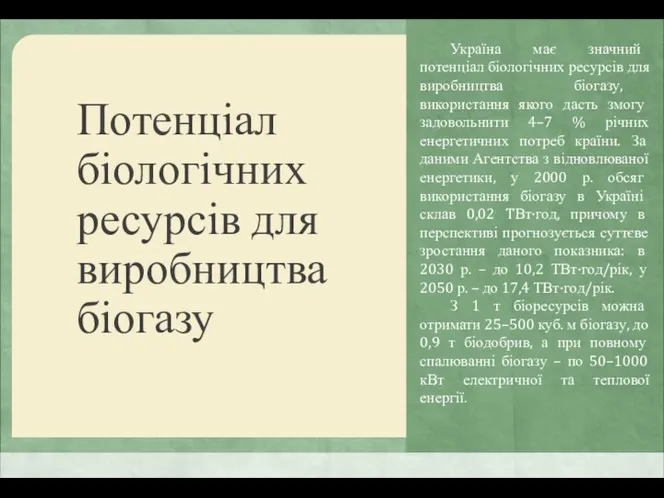 Потенціал біологічних ресурсів для виробництва біогазу

Україна має значний потенціал біологічних ресурсів для виробництва біогазу, використання якого дасть змогу задовольнити 4–7 % річних енергетичних потреб країни. За даними Агентства з відновлюваної енергетики, у 2000 р. обсяг використання біогазу в Україні склав 0,02 ТВт·год, причому в перспективі прогнозується суттєве зростання даного показника: в 2030 р. – до 10,2 ТВт·год/рік, у 2050 р. – до 17,4 ТВт·год/рік.

З 1 т біоресурсів можна отримати 25–500 куб. м біогазу, до 0,9 т біодобрив, а при повному спалюванні біогазу – по 50–1000 кВт електричної та теплової енергії.